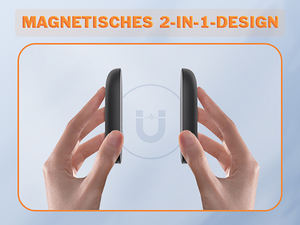 MAGNETISCHES 2-IN-1-DESIGN